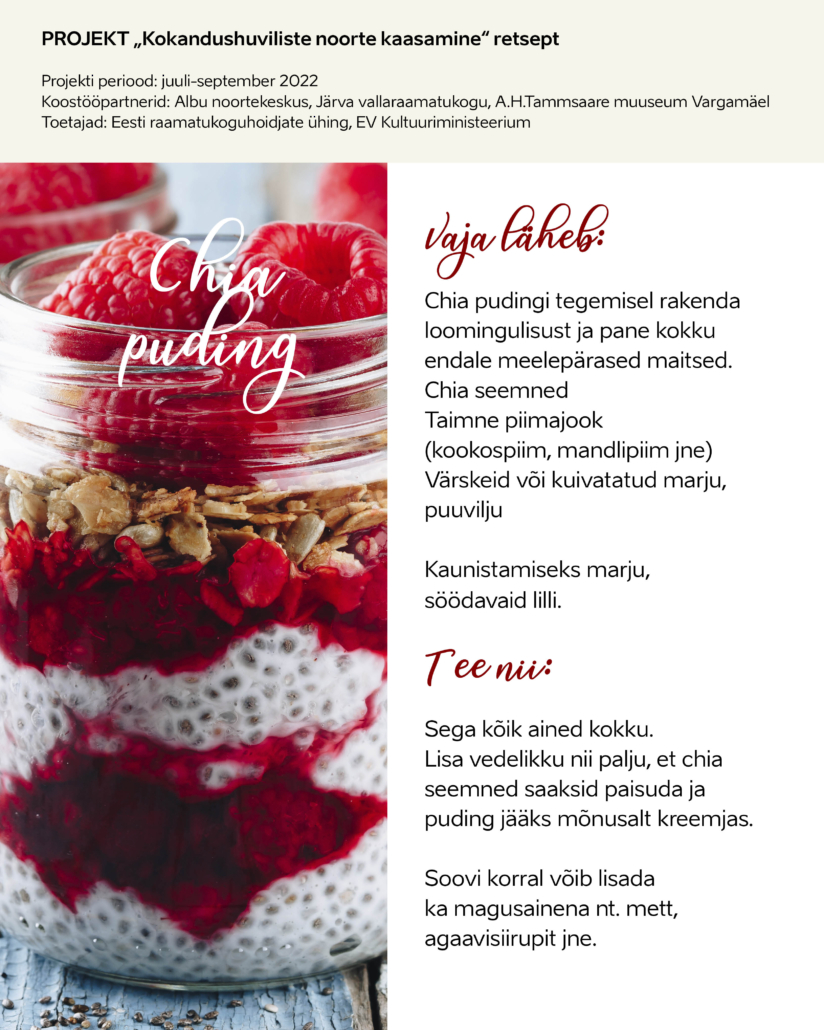 PROJEKT „Kokandushuviliste noorte kaasamine“ retsept

Projekti periood: juuli-september 2022
Koostööpartnerid: Albu noortekeskus, Järva vallaraamatukogu, A.H.Tammsaare muuseum Vargamäel
Toetajad: Eesti raamatukoguhoidjate ühing, EV Kultuuriministeerium

Chia puding

Vaja läheb:

Chia pudingi tegemisel rakenda loomingulisust ja pane kokku endale meelepärased maitsed.
Chia seemned
Taimne piimajook (kookospiim, mandlipiim jne)
Värskeid või kuivatatud marju, puuvilju

Kaunistamiseks marju, söödavaid lilli.

Tee nii:

Sega kõik ained kokku.
Lisa vedelikku nii palju, et chia seemned saaksid paisuda ja puding jääks mõnusalt kreemjas.

Soovi korral võib lisada ka magusainena nt. mett, agaavisiirupit jne.